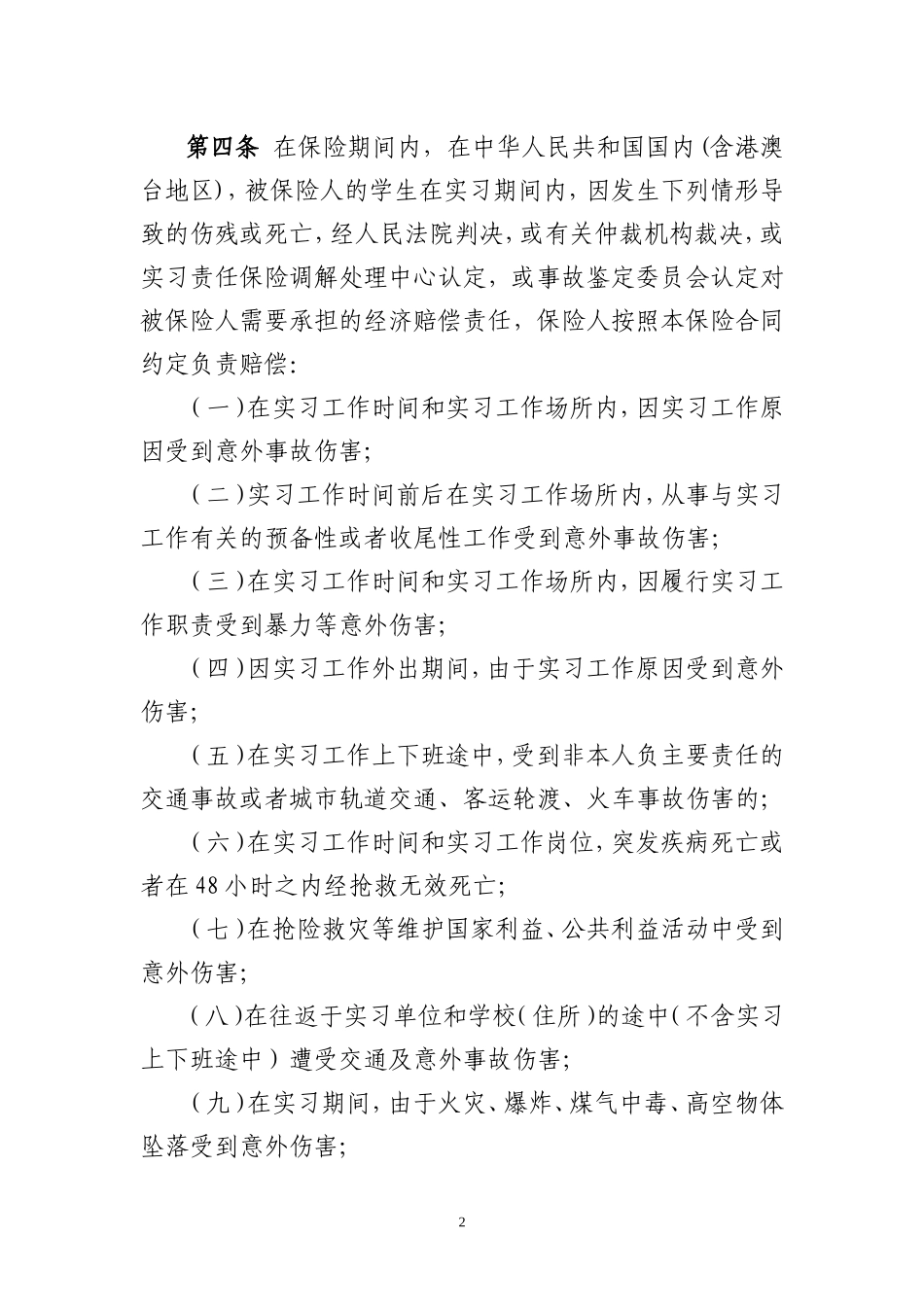 第四条 在保险期间内，在中华人民共和国国内(含港澳台地区)，被保险人的学生在实习期间内，因发生下列情形导致的伤残或死亡，经人民法院判决，或有关仲裁机构裁决，或实习责任保险调解处理中心认定，或事故鉴定委员会认定对被保险人需要承担的经济赔偿责任，保险人按照本保险合同约定负责赔偿：

（一）在实习工作时间和实习工作场所内，因实习工作原因受到意外事故伤害；

（二）实习工作时间前后在实习工作场所内，从事与实习工作有关的预备性或者收尾性工作受到意外事故伤害；

（三）在实习工作时间和实习工作场所内，因履行实习工作职责受到暴力等意外伤害；

（四）因实习工作外出期间，由于实习工作原因受到意外伤害；

（五）在实习工作上下班途中，受到非本人负主要责任的交通事故或者城市轨道交通、客运轮渡、火车事故伤害的；

（六）在实习工作时间和实习工作岗位，突发疾病死亡或者在48小时之内经抢救无效死亡；

（七）在抢险救灾等维护国家利益、公共利益活动中受到意外伤害；

（八）在往返于实习单位和学校（住所）的途中（不含实习上下班途中）遭受交通及意外事故伤害；

（九）在实习期间，由于火灾、爆炸、煤气中毒、高空物体坠落受到意外伤害；

2